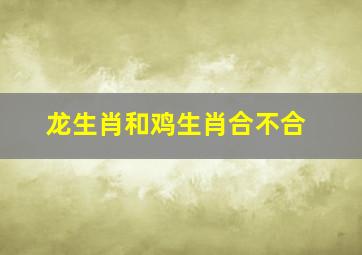 龙生肖和鸡生肖合不合